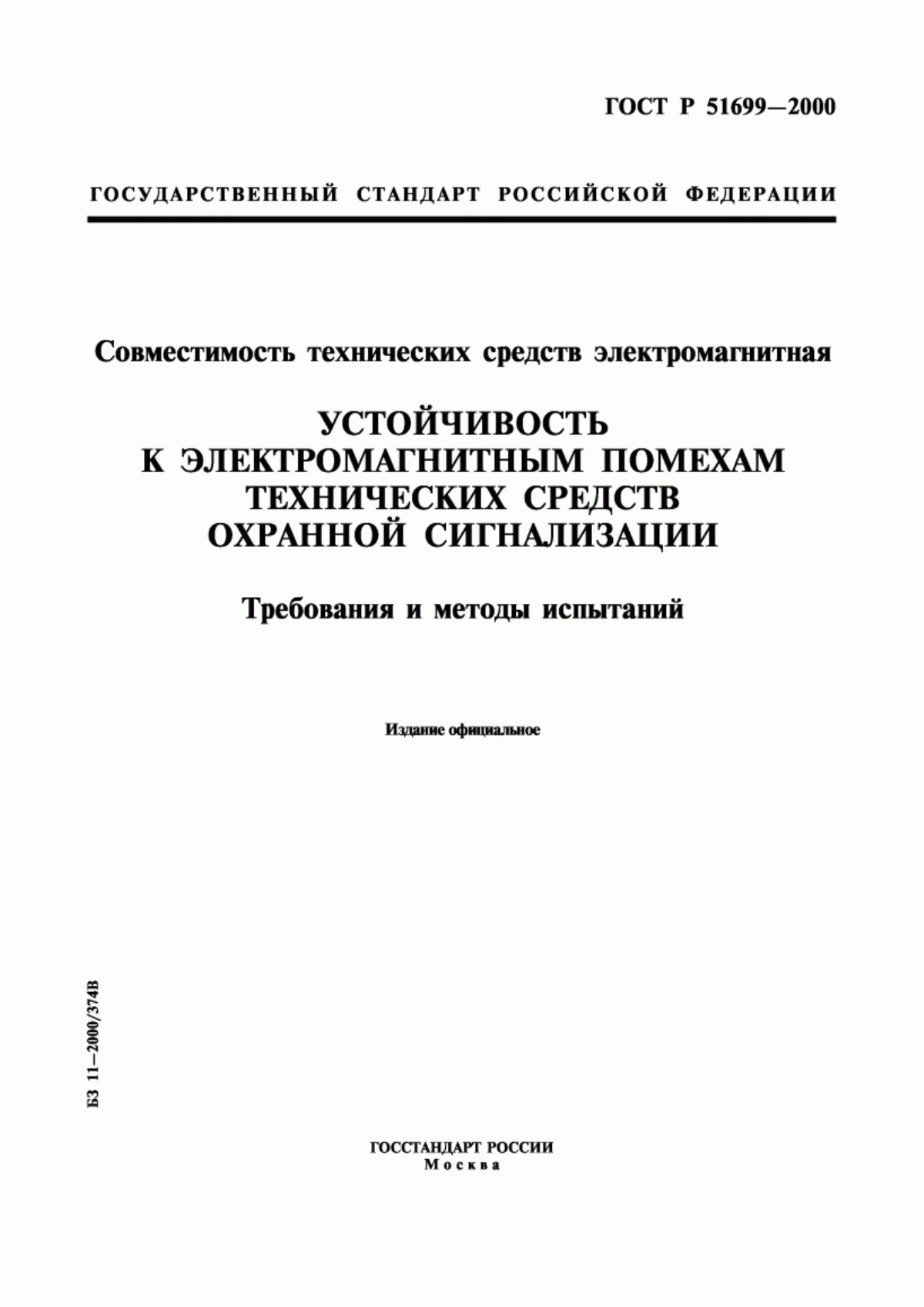 ГОСТ Р 51699—2000

ГОСУДАРСТВЕННЫЙ СТАНДАРТ РОССИЙСКОЙ ФЕДЕРАЦИИ

Совместимость технических средств электромагнитная

УСТОЙЧИВОСТЬ
К ЭЛЕКТРОМАГНИТНЫМ ПОМЕХАМ
ТЕХНИЧЕСКИХ СРЕДСТВ
ОХРАННОЙ СИГНАЛИЗАЦИИ

Требования и методы испытаний

Издание официальное

БЗ 11—2000/374В

ГОССТАНДАРТ РОССИИ
Москва